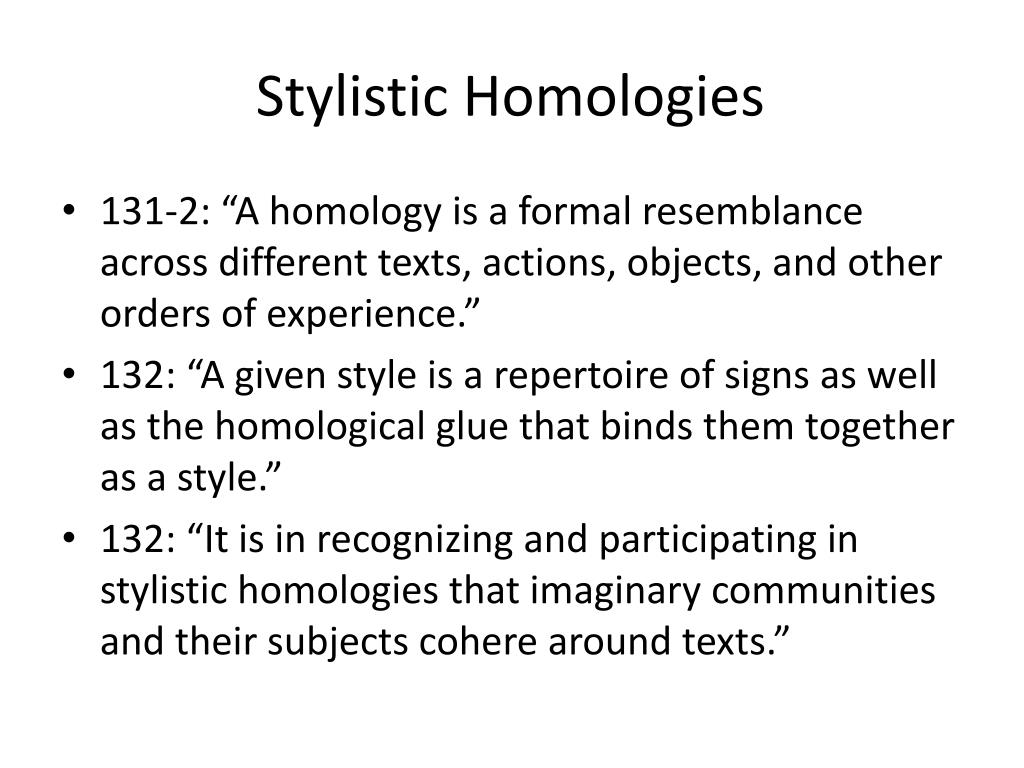 Stylistic Homologies

• 131-2: “A homology is a formal resemblance across different texts, actions, objects, and other orders of experience.”
• 132: “A given style is a repertoire of signs as well as the homological glue that binds them together as a style.”
• 132: “It is in recognizing and participating in stylistic homologies that imaginary communities and their subjects cohere around texts.”